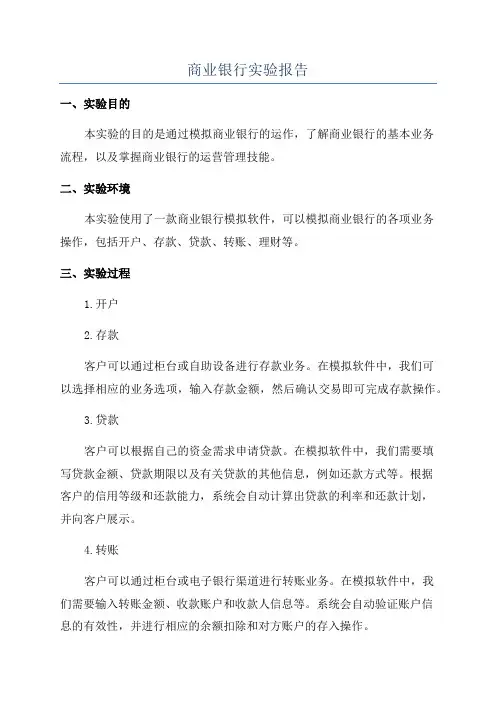 商业银行实验报告

一、实验目的

本实验的目的是通过模拟商业银行的运作，了解商业银行的基本业务流程，以及掌握商业银行的运营管理技能。

二、实验环境

本实验使用了一款商业银行模拟软件，可以模拟商业银行的各项业务操作，包括开户、存款、贷款、转账、理财等。

三、实验过程

1.开户

2.存款

客户可以通过柜台或自助设备进行存款业务。在模拟软件中，我们可以选择相应的业务选项，输入存款金额，然后确认交易即可完成存款操作。

3.贷款

客户可以根据自己的资金需求申请贷款。在模拟软件中，我们需要填写贷款金额、贷款期限以及有关贷款的其他信息，例如还款方式等。根据客户的信用等级和还款能力，系统会自动计算出贷款的利率和还款计划，并向客户展示。

4.转账

客户可以通过柜台或电子银行渠道进行转账业务。在模拟软件中，我们需要输入转账金额、收款账户和收款人信息等。系统会自动验证账户信息的有效性，并进行相应的余额扣除和对方账户的存入操作。